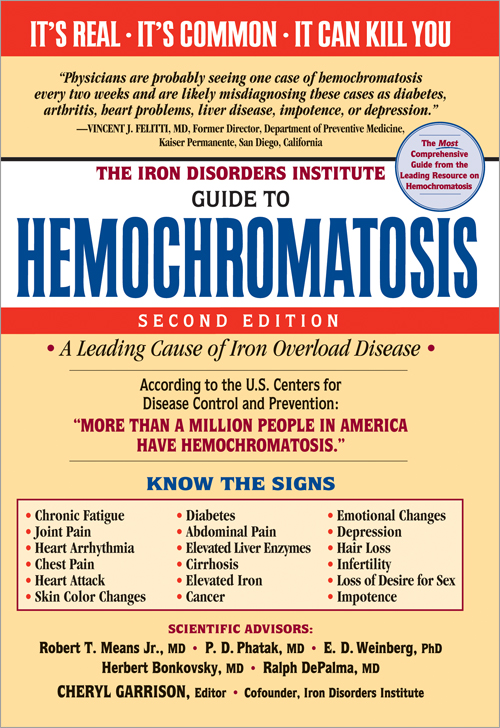 IT'S REAL · IT'S COMMON · IT CAN KILL YOU

"Physicians are probably seeing one case of hemochromatosis every two weeks and are likely misdiagnosing these cases as diabetes, arthritis, heart problems, liver disease, impotence, or depression."
—VINCENT J. FELITTI, MD, Former Director, Department of Preventive Medicine, Kaiser Permanente, San Diego, California

The Most Comprehensive Guide from the Leading Resource on Hemochromatosis

THE IRON DISORDERS INSTITUTE
GUIDE TO
HEMOCHROMATOSIS
SECOND EDITION

• A Leading Cause of Iron Overload Disease •

According to the U.S. Centers for Disease Control and Prevention:
"MORE THAN A MILLION PEOPLE IN AMERICA HAVE HEMOCHROMATOSIS."

KNOW THE SIGNS

• Chronic Fatigue
• Joint Pain
• Heart Arrhythmia
• Chest Pain
• Heart Attack
• Skin Color Changes

• Diabetes
• Abdominal Pain
• Elevated Liver Enzymes
• Cirrhosis
• Elevated Iron
• Cancer

• Emotional Changes
• Depression
• Hair Loss
• Infertility
• Loss of Desire for Sex
• Impotence

SCIENTIFIC ADVISORS:
Robert T. Means Jr., MD • P. D. Phatak, MD • E. D. Weinberg, PhD
Herbert Bonkovsky, MD • Ralph DePalma, MD
CHERYL GARRISON, Editor • Cofounder, Iron Disorders Institute